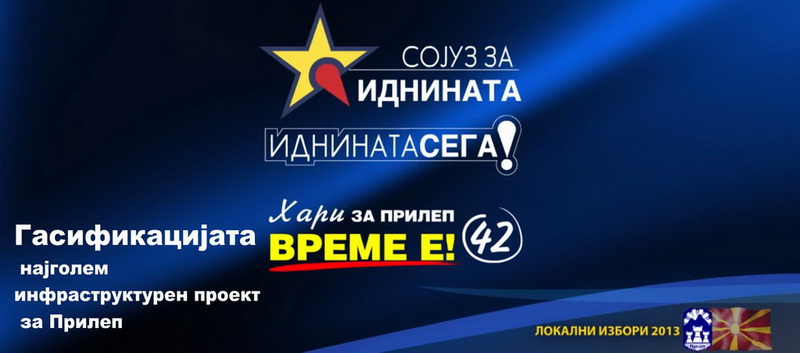 СОЈУЗ ЗА
ИДНИНАТА

ИДНИНАТАСЕГА!

Хари ЗА ПРИЛЕП
ВРЕМЕ Е! 42

Гасификацијата
најголем
инфраструктурен проект
за Прилеп

ЛОКАЛНИ ИЗБОРИ 2013